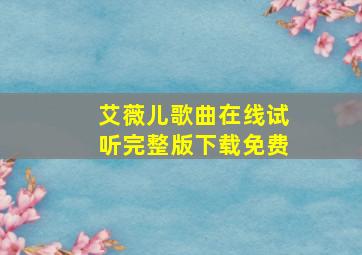 艾薇儿歌曲在线试听完整版下载免费